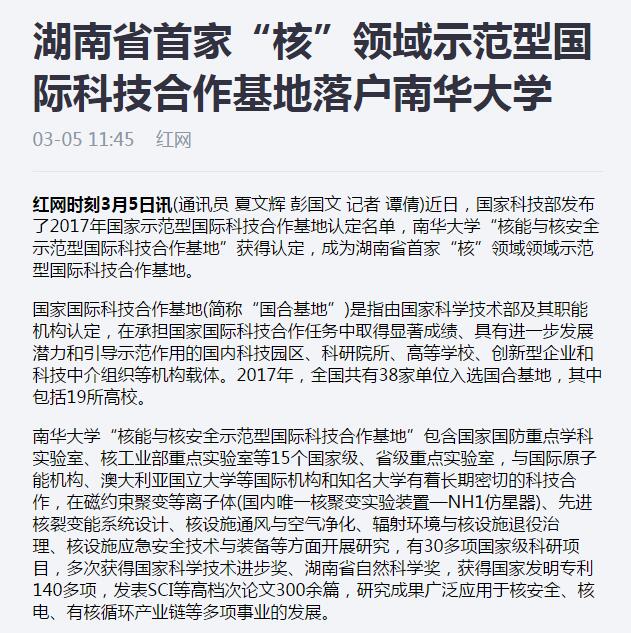 湖南省首家“核”领域示范型国际科技合作基地落户南华大学

03-05 11:45 红网

红网时刻3月5日讯(通讯员 夏文辉 彭国文 记者 谭倩)近日，国家科技部发布了2017年国家示范型国际科技合作基地认定名单，南华大学“核能与核安全示范型国际科技合作基地”获得认定，成为湖南省首家“核”领域领域示范型国际科技合作基地。

国家国际科技合作基地(简称“国合基地”)是指由国家科学技术部及其职能机构认定，在承担国家国际科技合作任务中取得显著成绩、具有进一步发展潜力和引导示范作用的国内科技园区、科研院所、高等学校、创新型企业和科技中介组织等机构载体。2017年，全国共有38家单位入选国合基地，其中包括19所高校。

南华大学“核能与核安全示范型国际科技合作基地”包含国家国防重点学科实验室、核工业部重点实验室等15个国家级、省级重点实验室，与国际原子能机构、澳大利亚国立大学等国际机构和知名大学有着长期密切的科技合作，在磁约束聚变等离子体(国内唯一核聚变实验装置—NH1仿星器)、先进核裂变能系统设计、核设施通风与空气净化、辐射环境与核设施退役治理、核设施应急安全技术与装备等方面开展研究，有30多项国家级科研项目，多次获得国家科学技术进步奖、湖南省自然科学奖，获得国家发明专利140多项，发表SCI等高档次论文300余篇，研究成果广泛应用于核安全、核电、有核循环产业链等多项事业的发展。